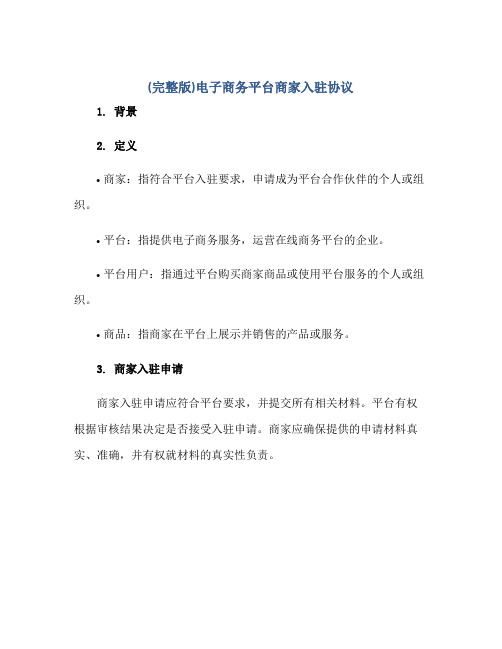 (完整版)电子商务平台商家入驻协议

1. 背景

2. 定义

• 商家：指符合平台入驻要求，申请成为平台合作伙伴的个人或组织。

• 平台：指提供电子商务服务，运营在线商务平台的企业。

• 平台用户：指通过平台购买商家商品或使用平台服务的个人或组织。

• 商品：指商家在平台上展示并销售的产品或服务。

3. 商家入驻申请

商家入驻申请应符合平台要求，并提交所有相关材料。平台有权根据审核结果决定是否接受入驻申请。商家应确保提供的申请材料真实、准确，并有权就材料的真实性负责。